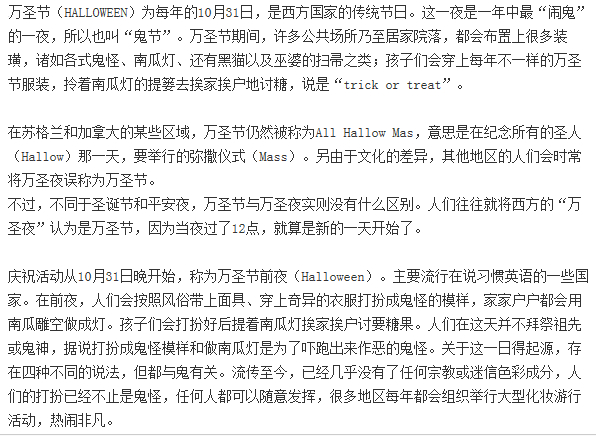 万圣节（HALLOWEEN）为每年的10月31日，是西方国家的传统节日。这一夜是一年中最“闹鬼”的一夜，所以也叫“鬼节”。万圣节期间，许多公共场所乃至居家院落，都会布置上很多装璜，诸如各式鬼怪、南瓜灯、还有黑猫以及巫婆的扫帚之类；孩子们会穿上每年不一样的万圣节服装，拎着南瓜灯的提篓去挨家挨户地讨糖，说是“trick or treat”。

在苏格兰和加拿大的某些区域，万圣节仍然被称为All Hallow Mas，意思是在纪念所有的圣人（Hallow）那一天，要举行的弥撒仪式（Mass）。另由于文化的差异，其他地区的人们会时常将万圣夜误称为万圣节。
不过，不同于圣诞节和平安夜，万圣节与万圣夜实则没有什么区别。人们往往就将西方的“万圣夜”认为是万圣节，因为当夜过了12点，就算是新的一天开始了。

庆祝活动从10月31日晚开始，称为万圣节前夜（Halloween）。主要流行在说习惯英语的一些国家。在前夜，人们会按照风俗带上面具、穿上奇异的衣服打扮成鬼怪的模样，家家户户都会用南瓜雕空做成灯。孩子们会打扮好后提着南瓜灯挨家挨户讨要糖果。人们在这天并不拜祭祖先或鬼神，据说打扮成鬼怪模样和做南瓜灯是为了吓跑出来作恶的鬼怪。关于这一日得起源，存在四种不同的说法，但都与鬼有关。流传至今，已经几乎没有了任何宗教或迷信色彩成分，人们的打扮已经不止是鬼怪，任何人都可以随意发挥，很多地区每年都会组织举行大型化妆游行活动，热闹非凡。